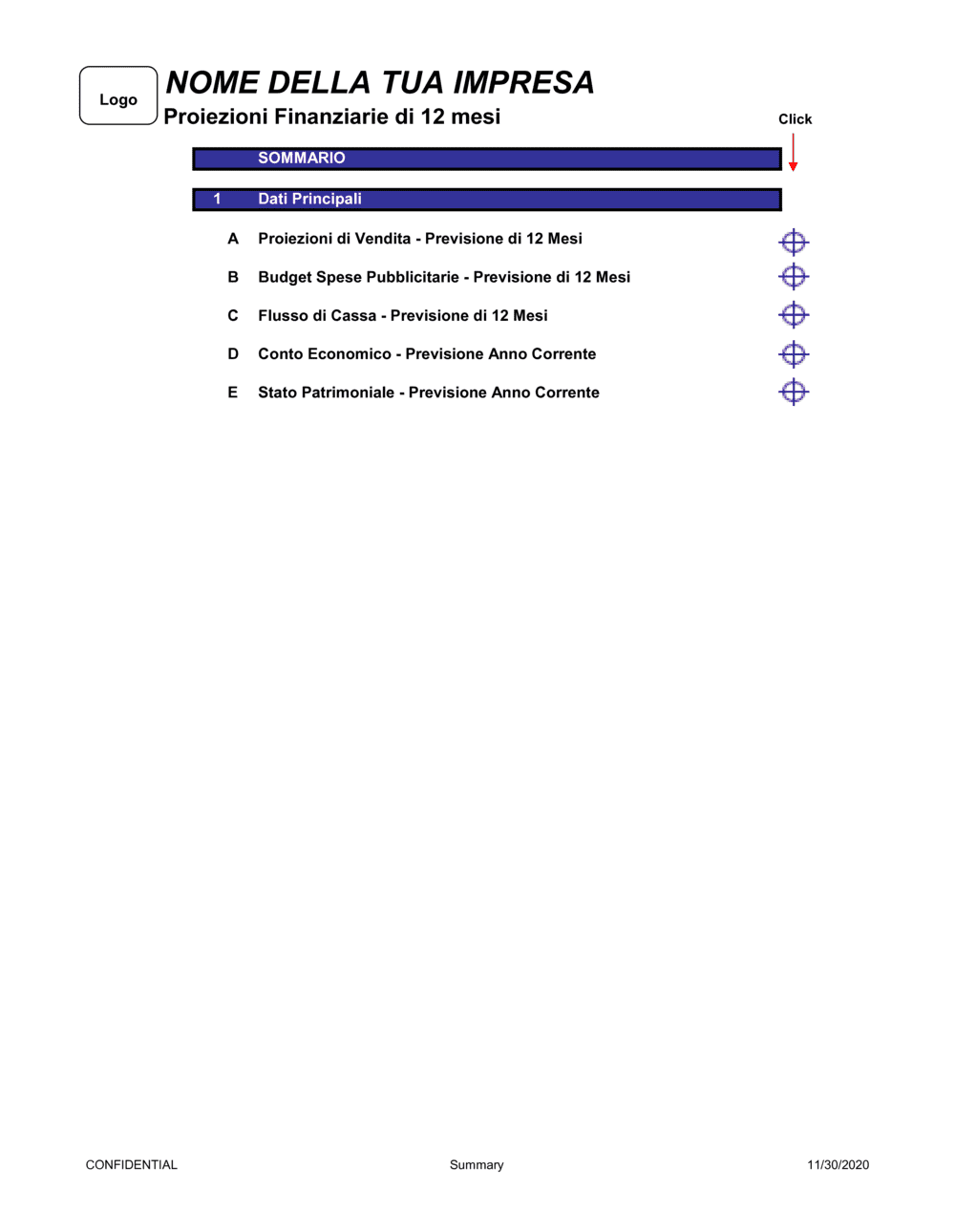 Logo

NOME DELLA TUA IMPRESA
Proiezioni Finanziarie di 12 mesi

Click

SOMMARIO

1 Dati Principali

A Proiezioni di Vendita - Previsione di 12 Mesi

B Budget Spese Pubblicitarie - Previsione di 12 Mesi

C Flusso di Cassa - Previsione di 12 Mesi

D Conto Economico - Previsione Anno Corrente

E Stato Patrimoniale - Previsione Anno Corrente

CONFIDENTIAL Summary 11/30/2020